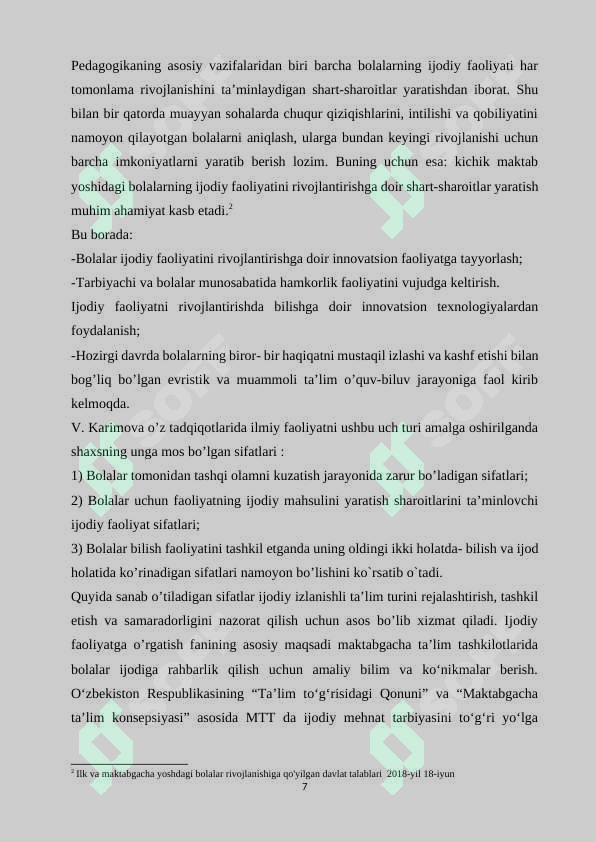 Pedagogikaning asosiy vazifalaridan biri barcha bolalarning ijodiy faoliyati har tomonlama rivojlanishini ta’minlaydigan shart-sharoitlar yaratishdan iborat. Shu bilan bir qatorda muayyan sohalarda chuqur qiziqishlarini, intilishi va qobiliyatini namoyon qilayotgan bolalarni aniqlash, ularga bundan keyingi rivojlanishi uchun barcha imkoniyatlarni yaratib berish lozim. Buning uchun esa: kichik maktab yoshidagi bolalarning ijodiy faoliyatini rivojlantirishga doir shart-sharoitlar yaratish muhim ahamiyat kasb etadi.$^2$

Bu borada:

-Bolalar ijodiy faoliyatini rivojlantirishga doir innovatsion faoliyatga tayyorlash;

-Tarbiyachi va bolalar munosabatida hamkorlik faoliyatini vujudga keltirish.

Ijodiy faoliyatni rivojlantirishda bilishga doir innovatsion texnologiyalardan foydalanish;

-Hozirgi davrda bolalarning biror- bir haqiqatni mustaqil izlashi va kashf etishi bilan bog’liq bo’lgan evristik va muammoli ta’lim o’quv-biluv jarayoniga faol kirib kelmoqda.

V. Karimova o’z tadqiqotlarida ilmiy faoliyatni ushbu uch turi amalga oshirilganda shaxsning unga mos bo’lgan sifatlari :

1) Bolalar tomonidan tashqi olamni kuzatish jarayonida zarur bo’ladigan sifatlari;

2) Bolalar uchun faoliyatning ijodiy mahsulini yaratish sharoitlarini ta’minlovchi ijodiy faoliyat sifatlari;

3) Bolalar bilish faoliyatini tashkil etganda uning oldingi ikki holatda- bilish va ijod holatida ko’rinadigan sifatlari namoyon bo’lishini ko`rsatib o`tadi.

Quyida sanab o’tiladigan sifatlar ijodiy izlanishli ta’lim turini rejalashtirish, tashkil etish va samaradorligini nazorat qilish uchun asos bo’lib xizmat qiladi. Ijodiy faoliyatga o’rgatish fanining asosiy maqsadi maktabgacha ta’lim tashkilotlarida bolalar ijodiga rahbarlik qilish uchun amaliy bilim va ko‘nikmalar berish. O‘zbekiston Respublikasining “Ta’lim to‘g‘risidagi Qonuni” va “Maktabgacha ta’lim konsepsiyasi” asosida MTT da ijodiy mehnat tarbiyasini to‘g‘ri yo‘lga

$^2$ Ilk va maktabgacha yoshdagi bolalar rivojlanishiga qo'yilgan davlat talablari 2018-yil 18-iyun

7